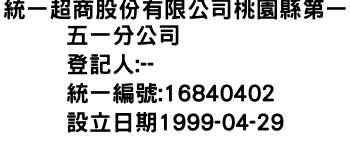 統一超商股份有限公司桃園縣第一五一分公司
登記人:--
統一編號:16840402
設立日期1999-04-29